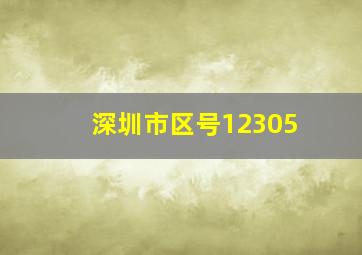 深圳市区号12305